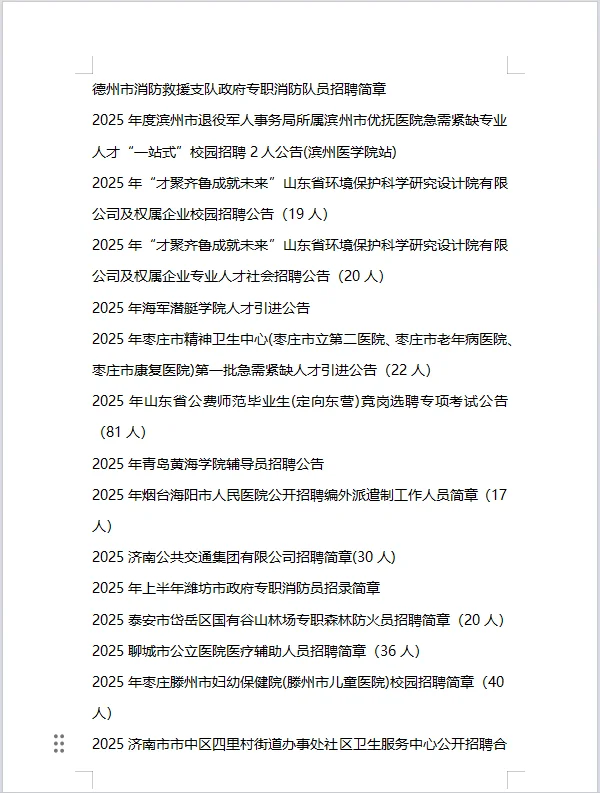 德州市消防救援支队政府专职消防队员招聘简章

2025 年度滨州市退役军人事务局所属滨州市优抚医院急需紧缺专业人才“一站式”校园招聘 2 人公告(滨州医学院站)

2025 年“才聚齐鲁成就未来”山东省环境保护科学研究设计院有限公司及权属企业校园招聘公告（19 人）

2025 年“才聚齐鲁成就未来”山东省环境保护科学研究设计院有限公司及权属企业专业人才社会招聘公告（20 人）

2025 年海军潜艇学院人才引进公告

2025 年枣庄市精神卫生中心(枣庄市立第二医院、枣庄市老年病医院、枣庄市康复医院)第一批急需紧缺人才引进公告（22 人）

2025 年山东省公费师范毕业生(定向东营)竞岗选聘专项考试公告（81 人）

2025 年青岛黄海学院辅导员招聘公告

2025 年烟台海阳市人民医院公开招聘编外派遣制工作人员简章（17 人）

2025 济南公共交通集团有限公司招聘简章(30 人)

2025 年上半年潍坊市政府专职消防员招录简章

2025 泰安市岱岳区国有谷山林场专职森林防火员招聘简章（20 人）

2025 聊城市公立医院医疗辅助人员招聘简章（36 人）

2025 年枣庄滕州市妇幼保健院(滕州市儿童医院)校园招聘简章（40 人）

2025 济南市市中区四里村街道办事处社区卫生服务中心公开招聘合